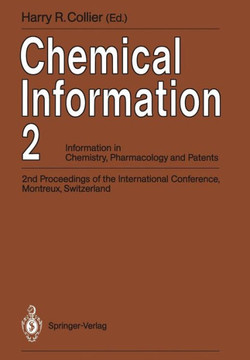 Harry R. Collier (Ed.)

Chemical Information 2

Information in Chemistry, Pharmacology and Patents

2nd Proceedings of the International Conference, Montreux, Switzerland

Springer-Verlag